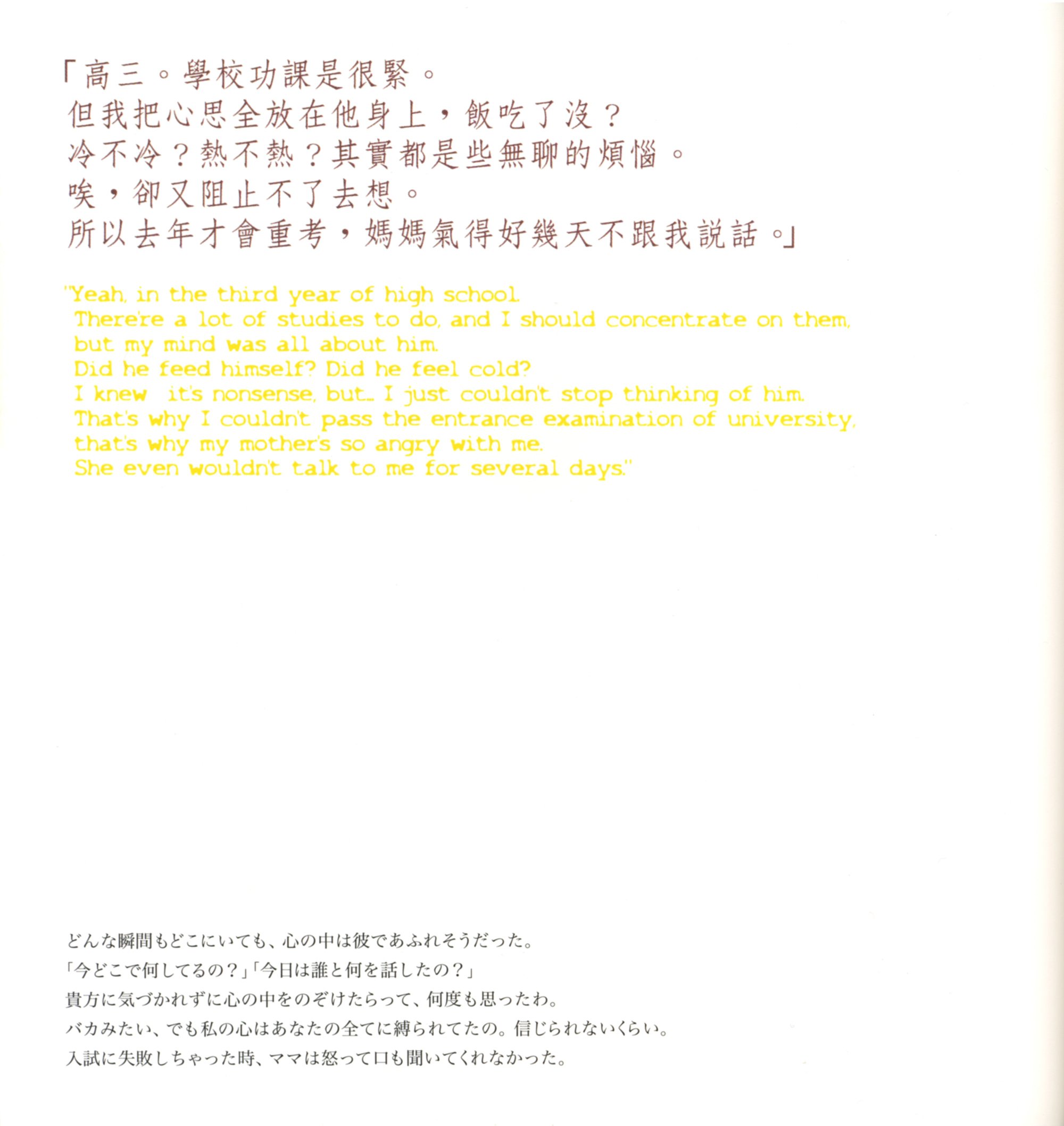 「高三。學校功課是很緊。
但我把心思全放在他身上，飯吃了沒？
冷不冷？熱不熱？其實都是些無聊的煩惱。
唉，卻又阻止不了去想。
所以去年才會重考，媽媽氣得好幾天不跟我說話。」

"Yeah, in the third year of high school.
There're a lot of studies to do, and I should concentrate on them,
but my mind was all about him.
Did he feed himself? Did he feel cold?
I knew it's nonsense, but... I just couldn't stop thinking of him.
That's why I couldn't pass the entrance examination of university,
that's why my mother's so angry with me.
She even wouldn't talk to me for several days."

どんな瞬間もどこにいても、心の中は彼であふれそうだった。
「今どこで何してるの？」「今日は誰と何を話したの？」
貴方に気づかれずに心の中をのぞけたらって、何度も思ったわ。
バカみたい、でも私の心はあなたの全てに縛られてたの。信じられないくらい。
入試に失敗しちゃった時、ママは怒って口も聞いてくれなかった。